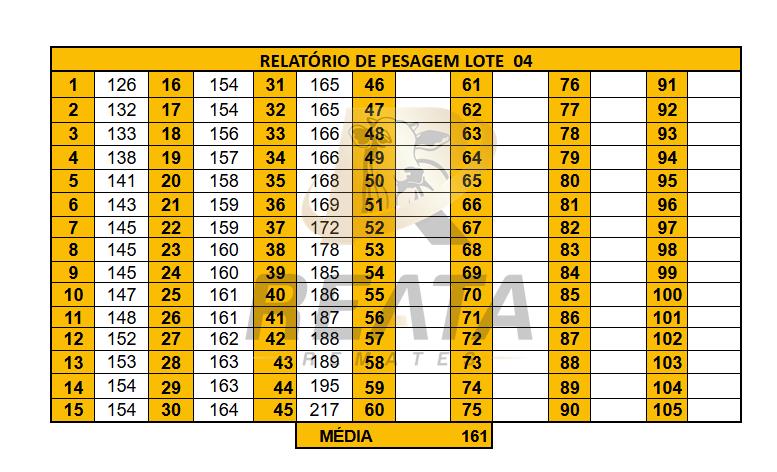 RELATÓRIO DE PESAGEM LOTE 04

| 1 | 126 | 16 | 154 | 31 | 165 | 46 | | 61 | | 76 | | 91 | |
|---|---|---|---|---|---|---|---|---|---|---|---|---|---|
| 2 | 132 | 17 | 154 | 32 | 165 | 47 | | 62 | | 77 | | 92 | |
| 3 | 133 | 18 | 156 | 33 | 166 | 48 | | 63 | | 78 | | 93 | |
| 4 | 138 | 19 | 157 | 34 | 166 | 49 | | 64 | | 79 | | 94 | |
| 5 | 141 | 20 | 158 | 35 | 168 | 50 | | 65 | | 80 | | 95 | |
| 6 | 143 | 21 | 159 | 36 | 169 | 51 | | 66 | | 81 | | 96 | |
| 7 | 145 | 22 | 159 | 37 | 172 | 52 | | 67 | | 82 | | 97 | |
| 8 | 145 | 23 | 160 | 38 | 178 | 53 | | 68 | | 83 | | 98 | |
| 9 | 145 | 24 | 160 | 39 | 185 | 54 | | 69 | | 84 | | 99 | |
| 10 | 147 | 25 | 161 | 40 | 186 | 55 | | 70 | | 85 | | 100 | |
| 11 | 148 | 26 | 161 | 41 | 187 | 56 | | 71 | | 86 | | 101 | |
| 12 | 152 | 27 | 162 | 42 | 188 | 57 | | 72 | | 87 | | 102 | |
| 13 | 153 | 28 | 163 | 43 | 189 | 58 | | 73 | | 88 | | 103 | |
| 14 | 154 | 29 | 163 | 44 | 195 | 59 | | 74 | | 89 | | 104 | |
| 15 | 154 | 30 | 164 | 45 | 217 | 60 | | 75 | | 90 | | 105 | |

MÉDIA 161

REATA
REMATES